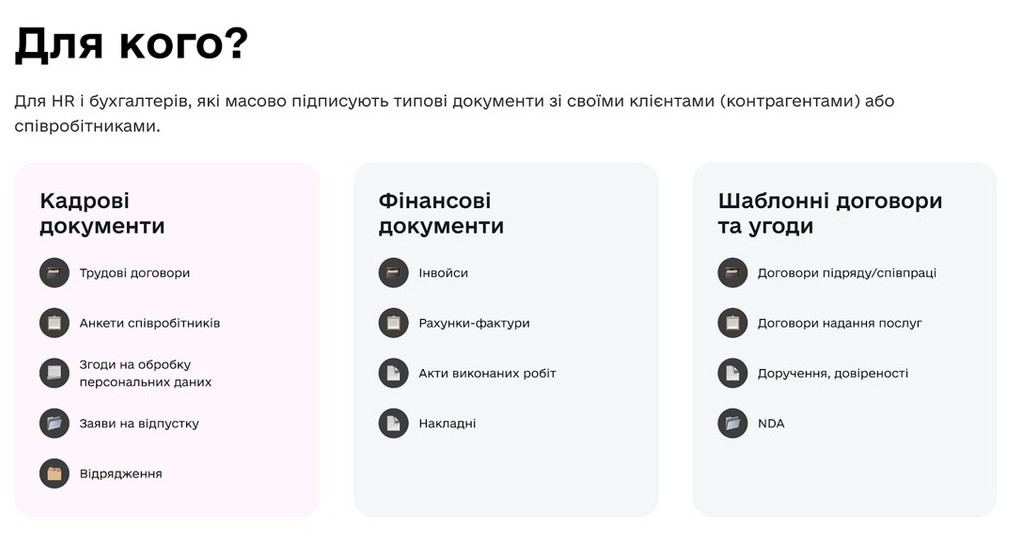 Для кого?

Для HR і бухгалтерів, які масово підписують типові документи зі своїми клієнтами (контрагентами) або співробітниками.

Кадрові документи

Трудові договори

Анкети співробітників

Згоди на обробку персональних даних

Заяви на відпустку

Відрядження

Фінансові документи

Інвойси

Рахунки-фактури

Акти виконаних робіт

Накладні

Шаблонні договори та угоди

Договори підряду/співпраці

Договори надання послуг

Доручення, довіреності

NDA